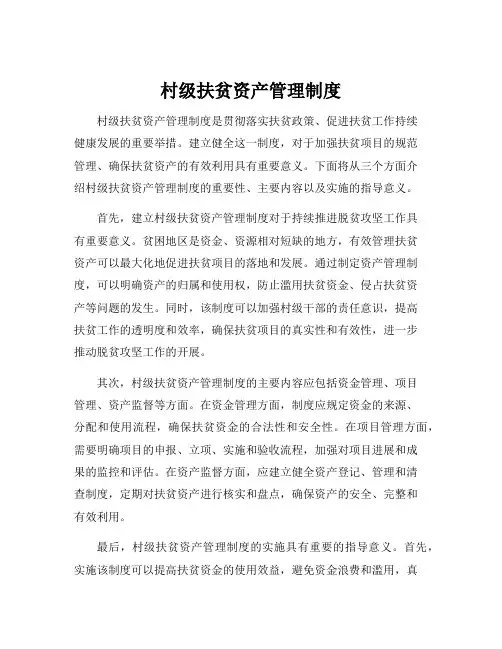 村级扶贫资产管理制度

村级扶贫资产管理制度是贯彻落实扶贫政策、促进扶贫工作持续健康发展的重要举措。建立健全这一制度，对于加强扶贫项目的规范管理、确保扶贫资产的有效利用具有重要意义。下面将从三个方面介绍村级扶贫资产管理制度的重要性、主要内容以及实施的指导意义。

首先，建立村级扶贫资产管理制度对于持续推进脱贫攻坚工作具有重要意义。贫困地区是资金、资源相对短缺的地方，有效管理扶贫资产可以最大化地促进扶贫项目的落地和发展。通过制定资产管理制度，可以明确资产的归属和使用权，防止滥用扶贫资金、侵占扶贫资产等问题的发生。同时，该制度可以加强村级干部的责任意识，提高扶贫工作的透明度和效率，确保扶贫项目的真实性和有效性，进一步推动脱贫攻坚工作的开展。

其次，村级扶贫资产管理制度的主要内容应包括资金管理、项目管理、资产监督等方面。在资金管理方面，制度应规定资金的来源、分配和使用流程，确保扶贫资金的合法性和安全性。在项目管理方面，需要明确项目的申报、立项、实施和验收流程，加强对项目进展和成果的监控和评估。在资产监督方面，应建立健全资产登记、管理和清查制度，定期对扶贫资产进行核实和盘点，确保资产的安全、完整和有效利用。

最后，村级扶贫资产管理制度的实施具有重要的指导意义。首先，实施该制度可以提高扶贫资金的使用效益，避免资金浪费和滥用，真